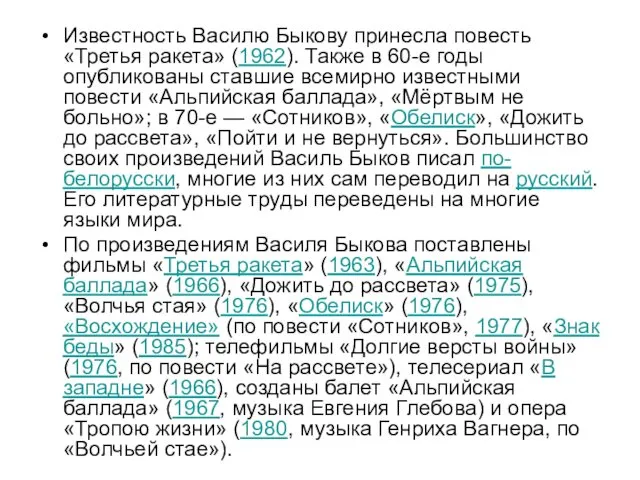 • Известность Василю Быкову принесла повесть «Третья ракета» (1962). Также в 60-е годы опубликованы ставшие всемирно известными повести «Альпийская баллада», «Мёртвым не больно»; в 70-е — «Сотников», «Обелиск», «Дожить до рассвета», «Пойти и не вернуться». Большинство своих произведений Василь Быков писал по-белорусски, многие из них сам переводил на русский. Его литературные труды переведены на многие языки мира.

• По произведениям Василя Быкова поставлены фильмы «Третья ракета» (1963), «Альпийская баллада» (1966), «Дожить до рассвета» (1975), «Волчья стая» (1976), «Обелиск» (1976), «Восхождение» (по повести «Сотников», 1977), «Знак беды» (1985); телефильмы «Долгие версты войны» (1976, по повести «На рассвете»), телесериал «В западне» (1966), созданы балет «Альпийская баллада» (1967, музыка Евгения Глебова) и опера «Тропою жизни» (1980, музыка Генриха Вагнера, по «Волчьей стае»).